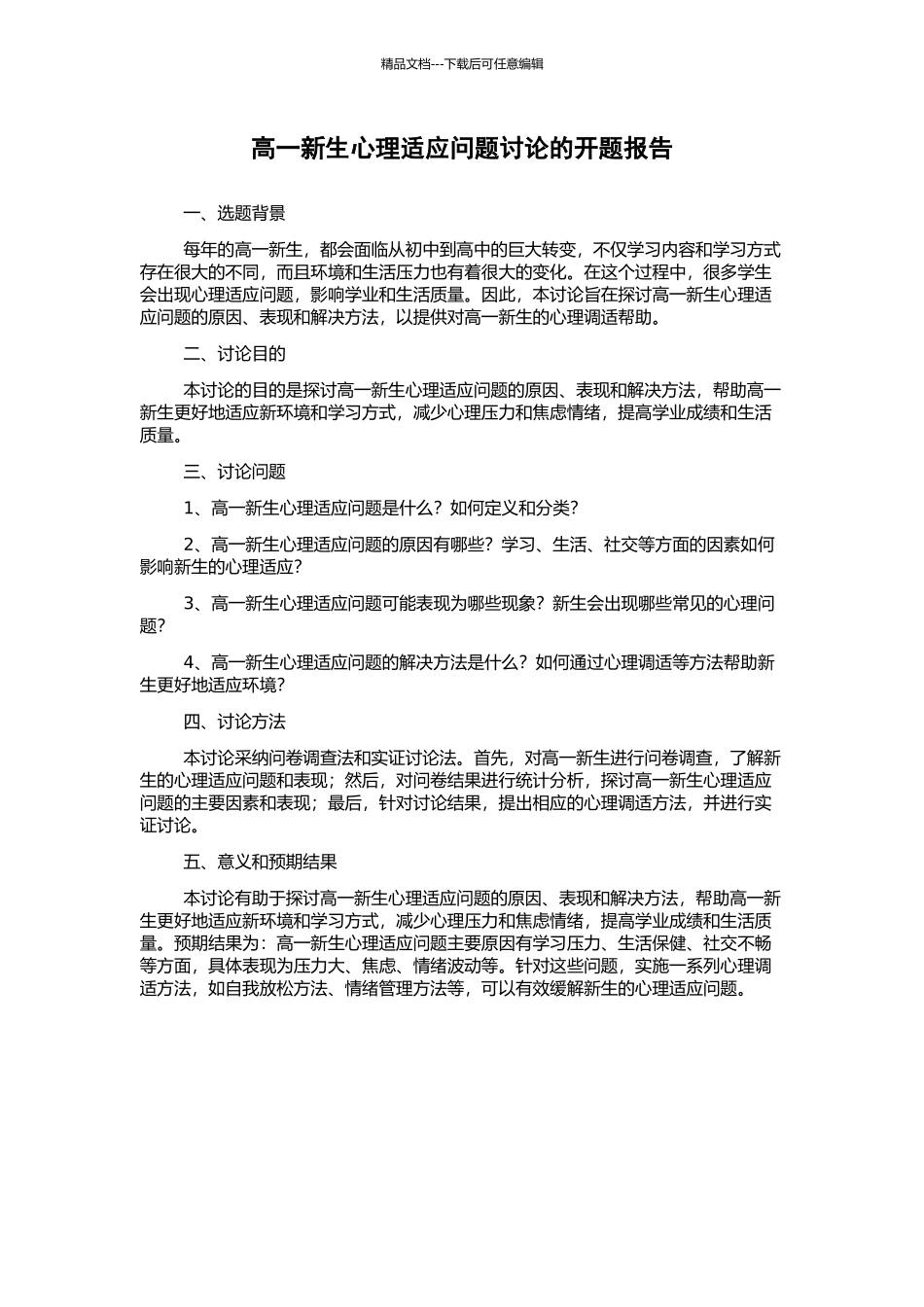 精品文档---下载后可任意编辑

高一新生心理适应问题讨论的开题报告

一、选题背景

每年的高一新生，都会面临从初中到高中的巨大转变，不仅学习内容和学习方式存在很大的不同，而且环境和生活压力也有着很大的变化。在这个过程中，很多学生会出现心理适应问题，影响学业和生活质量。因此，本讨论旨在探讨高一新生心理适应问题的原因、表现和解决方法，以提供对高一新生的心理调适帮助。

二、讨论目的

本讨论的目的是探讨高一新生心理适应问题的原因、表现和解决方法，帮助高一新生更好地适应新环境和学习方式，减少心理压力和焦虑情绪，提高学业成绩和生活质量。

三、讨论问题

1、高一新生心理适应问题是什么？如何定义和分类？

2、高一新生心理适应问题的原因有哪些？学习、生活、社交等方面的因素如何影响新生的心理适应？

3、高一新生心理适应问题可能表现为哪些现象？新生会出现哪些常见的心理问题？

4、高一新生心理适应问题的解决方法是什么？如何通过心理调适等方法帮助新生更好地适应环境？

四、讨论方法

本讨论采纳问卷调查法和实证讨论法。首先，对高一新生进行问卷调查，了解新生的心理适应问题和表现；然后，对问卷结果进行统计分析，探讨高一新生心理适应问题的主要因素和表现；最后，针对讨论结果，提出相应的心理调适方法，并进行实证讨论。

五、意义和预期结果

本讨论有助于探讨高一新生心理适应问题的原因、表现和解决方法，帮助高一新生更好地适应新环境和学习方式，减少心理压力和焦虑情绪，提高学业成绩和生活质量。预期结果为：高一新生心理适应问题主要原因有学习压力、生活保健、社交不畅等方面，具体表现为压力大、焦虑、情绪波动等。针对这些问题，实施一系列心理调适方法，如自我放松方法、情绪管理方法等，可以有效缓解新生的心理适应问题。